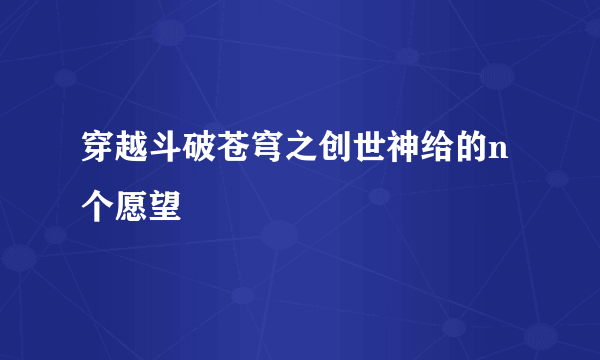 穿越斗破苍穹之创世神给的n个愿望